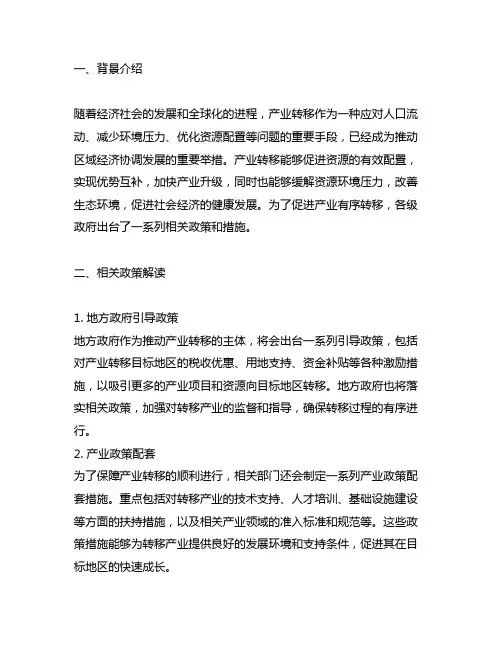 一、背景介绍

随着经济社会的发展和全球化的进程，产业转移作为一种应对人口流动、减少环境压力、优化资源配置等问题的重要手段，已经成为推动区域经济协调发展的重要举措。产业转移能够促进资源的有效配置，实现优势互补，加快产业升级，同时也能够缓解资源环境压力，改善生态环境，促进社会经济的健康发展。为了促进产业有序转移，各级政府出台了一系列相关政策和措施。

二、相关政策解读

1. 地方政府引导政策
地方政府作为推动产业转移的主体，将会出台一系列引导政策，包括对产业转移目标地区的税收优惠、用地支持、资金补贴等各种激励措施，以吸引更多的产业项目和资源向目标地区转移。地方政府也将落实相关政策，加强对转移产业的监督和指导，确保转移过程的有序进行。
2. 产业政策配套
为了保障产业转移的顺利进行，相关部门还会制定一系列产业政策配套措施。重点包括对转移产业的技术支持、人才培训、基础设施建设等方面的扶持措施，以及相关产业领域的准入标准和规范等。这些政策措施能够为转移产业提供良好的发展环境和支持条件，促进其在目标地区的快速成长。